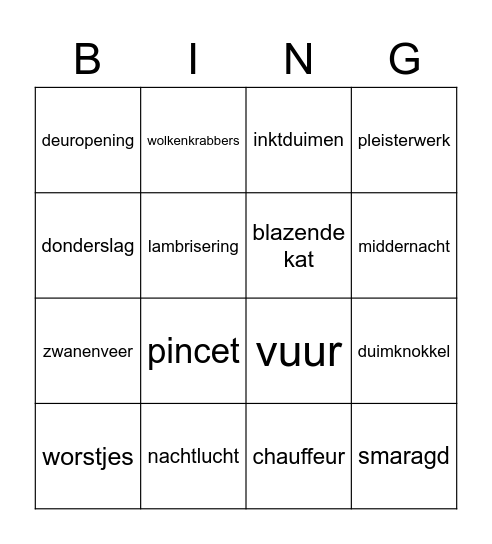 | B | I | N | G |
|---|---|---|---|
| deuropening | wolkenkrabbers | inktduimen | pleisterwerk |
| donderslag | lambrisering | blazende kat | middernacht |
| zwanenveer | pincet | vuur | duimknokkel |
| worstjes | nachtlucht | chauffeur | smaragd |